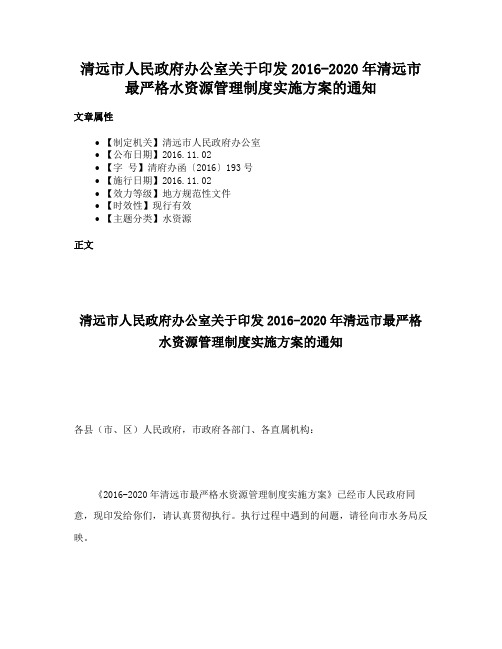 清远市人民政府办公室关于印发 2016-2020 年清远市最严格水资源管理制度实施方案的通知

文章属性

- 【制定机关】清远市人民政府办公室
- 【公布日期】2016.11.02
- 【字　号】清府办函〔2016〕193 号
- 【施行日期】2016.11.02
- 【效力等级】地方规范性文件
- 【时效性】现行有效
- 【主题分类】水资源

正文

清远市人民政府办公室关于印发 2016-2020 年清远市最严格水资源管理制度实施方案的通知

各县（市、区）人民政府，市政府各部门、各直属机构：

《2016-2020 年清远市最严格水资源管理制度实施方案》已经市人民政府同意，现印发给你们，请认真贯彻执行。执行过程中遇到的问题，请径向市水务局反映。